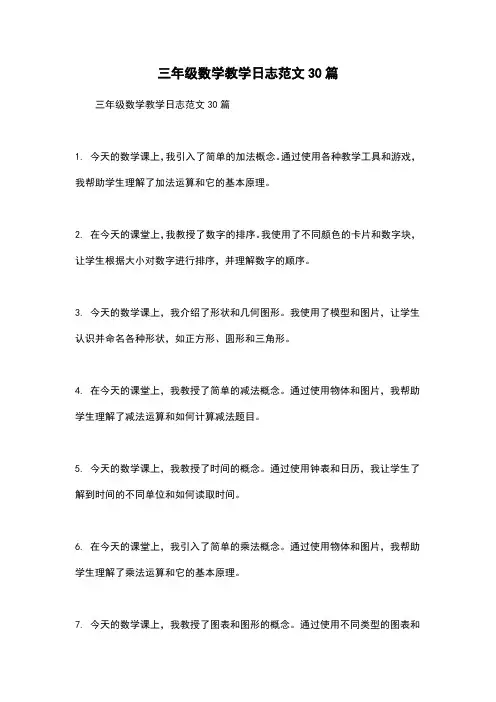 三年级数学教学日志范文 30 篇

三年级数学教学日志范文 30 篇

1. 今天的数学课上，我引入了简单的加法概念。通过使用各种教学工具和游戏，我帮助学生理解了加法运算和它的基本原理。

2. 在今天的课堂上，我教授了数字的排序。我使用了不同颜色的卡片和数字块，让学生根据大小对数字进行排序，并理解数字的顺序。

3. 今天的数学课上，我介绍了形状和几何图形。我使用了模型和图片，让学生认识并命名各种形状，如正方形、圆形和三角形。

4. 在今天的课堂上，我教授了简单的减法概念。通过使用物体和图片，我帮助学生理解了减法运算和如何计算减法题目。

5. 今天的数学课上，我教授了时间的概念。通过使用钟表和日历，我让学生了解到时间的不同单位和如何读取时间。

6. 在今天的课堂上，我引入了简单的乘法概念。通过使用物体和图片，我帮助学生理解了乘法运算和它的基本原理。

7. 今天的数学课上，我教授了图表和图形的概念。通过使用不同类型的图表和